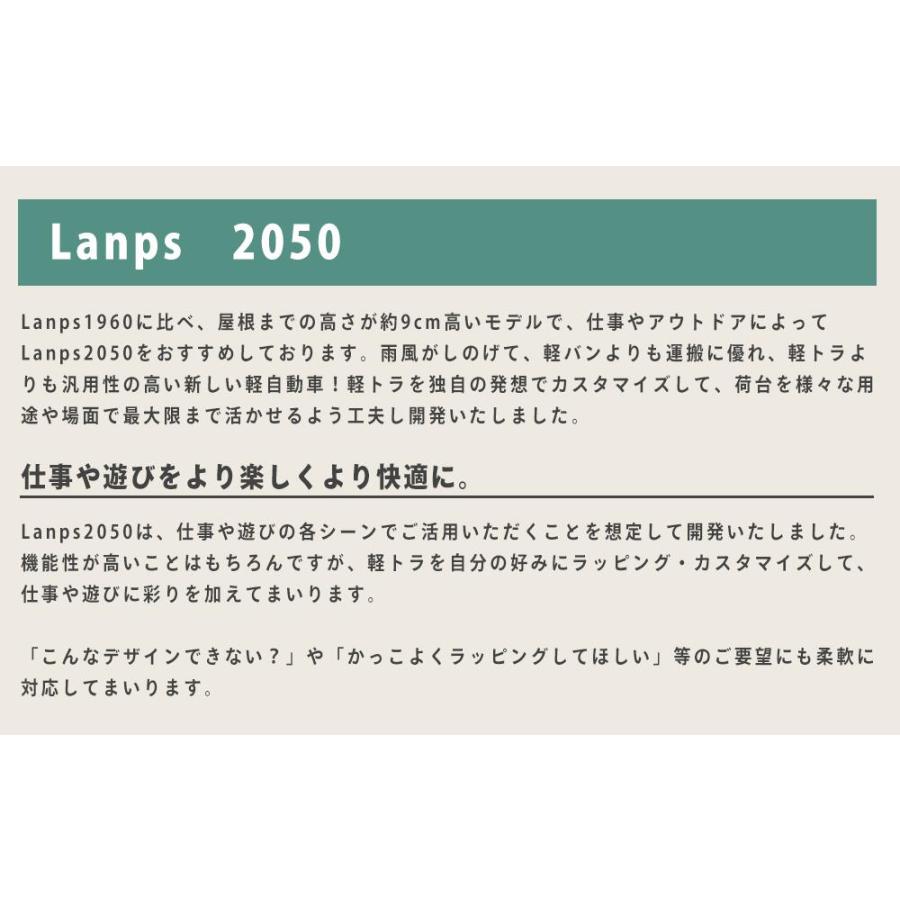 Lanps 2050

Lanps1960に比べ、屋根までの高さが約9cm高いモデルで、仕事やアウトドアによってLanps2050をおすすめしております。雨風がしのげて、軽バンよりも運搬に優れ、軽トラよりも汎用性の高い新しい軽自動車！軽トラを独自の発想でカスタマイズして、荷台を様々な用途や場面で最大限まで活かせるよう工夫し開発いたしました。

仕事や遊びをより楽しくより快適に。

Lanps2050は、仕事や遊びの各シーンでご活用いただくことを想定して開発いたしました。機能性が高いことはもちろんですが、軽トラを自分の好みにラッピング・カスタマイズして、仕事や遊びに彩りを加えてまいります。

「こんなデザインできない？」や「かっこよくラッピングしてほしい」等のご要望にも柔軟に対応してまいります。